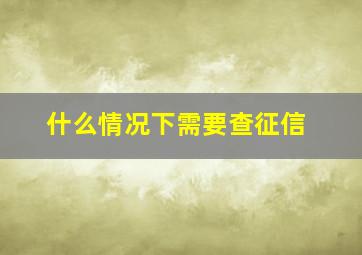 什么情况下需要查征信